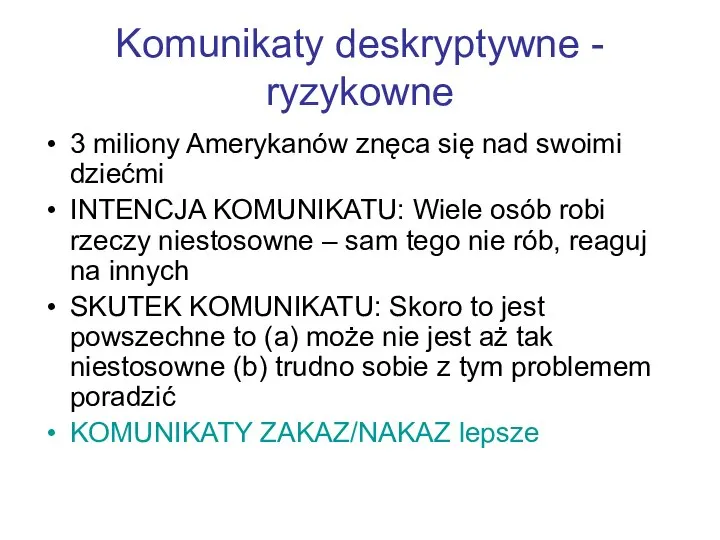 Komunikaty deskryptywne - ryzykowne

• 3 miliony Amerykanów znęca się nad swoimi dziećmi
• INTENCJA KOMUNIKATU: Wiele osób robi rzeczy niestosowne – sam tego nie rób, reaguj na innych
• SKUTEK KOMUNIKATU: Skoro to jest powszechne to (a) może nie jest aż tak niestosowne (b) trudno sobie z tym problemem poradzić
• KOMUNIKATY ZAKAZ/NAKAZ lepsze